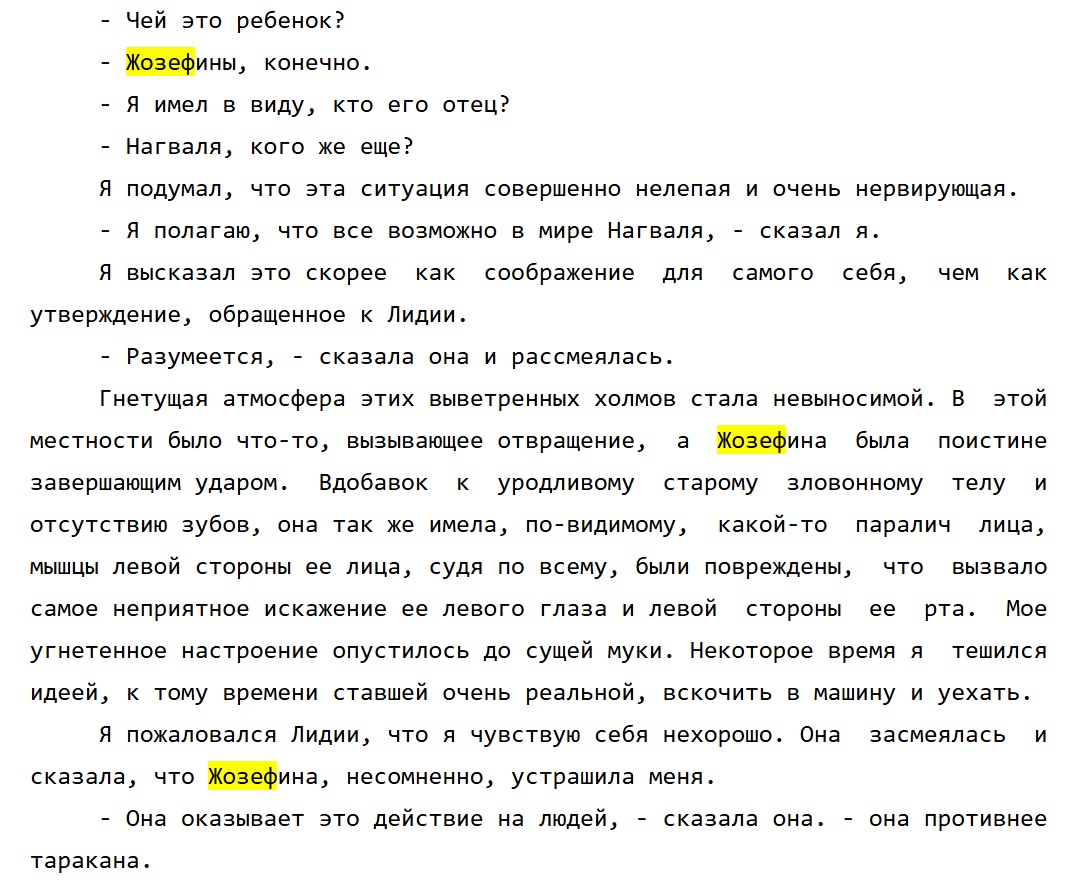 - Чей это ребенок?

- Жозефины, конечно.

- Я имел в виду, кто его отец?

- Нагваля, кого же еще?

Я подумал, что эта ситуация совершенно нелепая и очень нервирующая.

- Я полагаю, что все возможно в мире Нагваля, - сказал я.

Я высказал это скорее как соображение для самого себя, чем как утверждение, обращенное к Лидии.

- Разумеется, - сказала она и рассмеялась.

Гнетущая атмосфера этих выветренных холмов стала невыносимой. В этой местности было что-то, вызывающее отвращение, а Жозефина была поистине завершающим ударом. Вдобавок к уродливому старому зловонному телу и отсутствию зубов, она так же имела, по-видимому, какой-то паралич лица, мышцы левой стороны ее лица, судя по всему, были повреждены, что вызвало самое неприятное искажение ее левого глаза и левой стороны ее рта. Мое угнетенное настроение опустилось до сущей муки. Некоторое время я тешился идеей, к тому времени ставшей очень реальной, вскочить в машину и уехать.

Я пожаловался Лидии, что я чувствую себя нехорошо. Она засмеялась и сказала, что Жозефина, несомненно, устрашила меня.

- Она оказывает это действие на людей, - сказала она. - она противнее таракана.